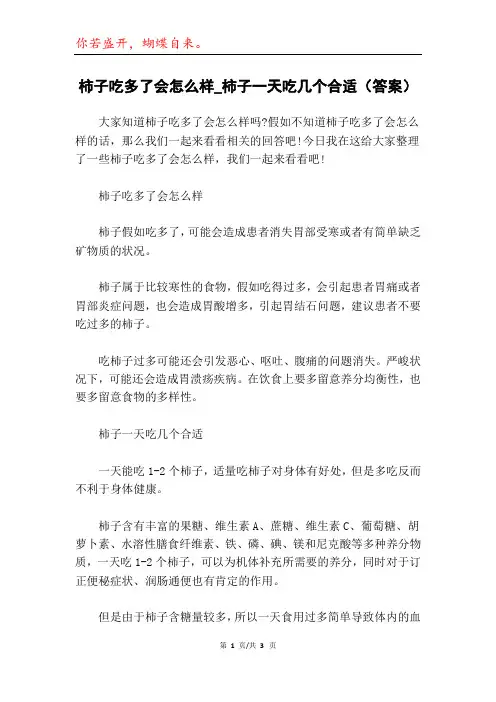 你若盛开，蝴蝶自来。

柿子吃多了会怎么样_柿子一天吃几个合适（答案）

大家知道柿子吃多了会怎么样吗?假如不知道柿子吃多了会怎么样的话，那么我们一起来看看相关的回答吧!今日我在这给大家整理了一些柿子吃多了会怎么样，我们一起来看看吧!

柿子吃多了会怎么样

柿子假如吃多了，可能会造成患者消失胃部受寒或者有简单缺乏矿物质的状况。

柿子属于比较寒性的食物，假如吃得过多，会引起患者胃痛或者胃部炎症问题，也会造成胃酸增多，引起胃结石问题，建议患者不要吃过多的柿子。

吃柿子过多可能还会引发恶心、呕吐、腹痛的问题消失。严峻状况下，可能还会造成胃溃疡疾病。在饮食上要多留意养分均衡性，也要多留意食物的多样性。

柿子一天吃几个合适

一天能吃 1-2 个柿子，适量吃柿子对身体有好处，但是多吃反而不利于身体健康。

柿子含有丰富的果糖、维生素 A、蔗糖、维生素 C、葡萄糖、胡萝卜素、水溶性膳食纤维素、铁、磷、碘、镁和尼克酸等多种养分物质，一天吃 1-2 个柿子，可以为机体补充所需要的养分，同时对于订正便秘症状、润肠通便也有肯定的作用。

但是由于柿子含糖量较多，所以一天食用过多简单导致体内的血

第 1 页/共 3 页